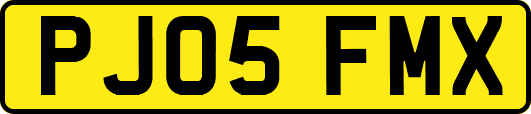 PJ05 FMX